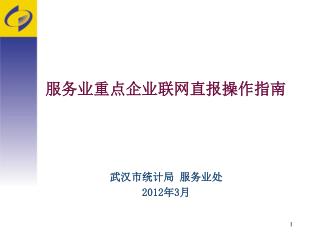 服务业重点企业联网直报操作指南

武汉市统计局 服务业处
2012年3月

1